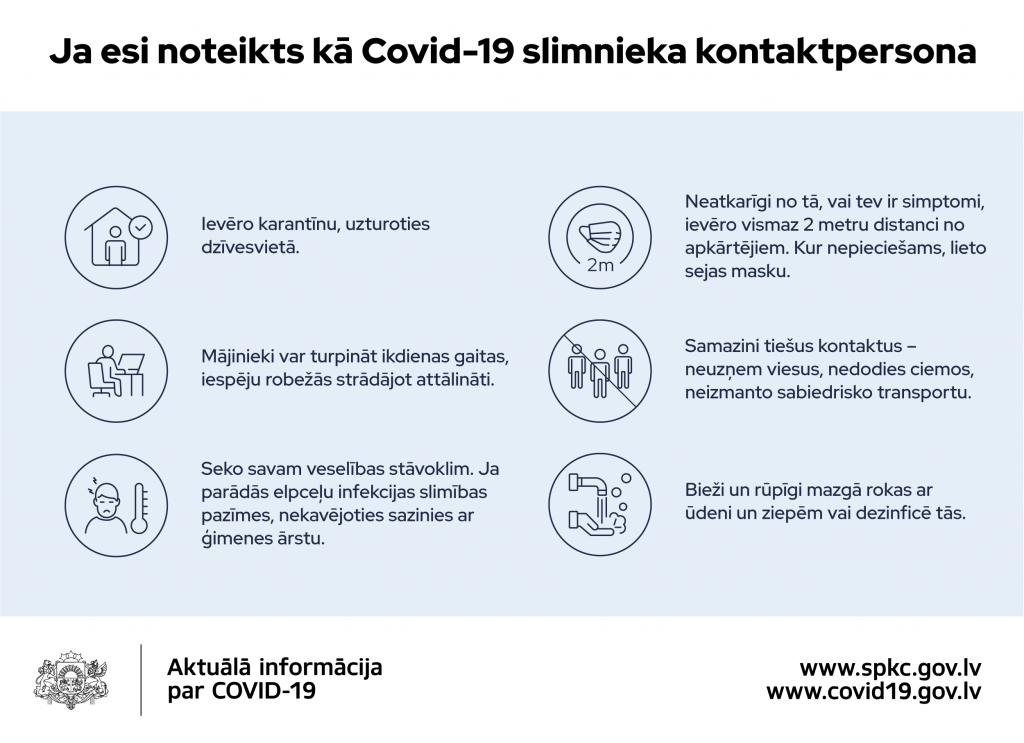 Ja esi noteikts kā Covid-19 slimnieka kontaktpersona

Ievēro karantīnu, uzturoties dzīvesvietā.

Mājinieki var turpināt ikdienas gaitas, iespēju robežās strādājot attālināti.

Seko savam veselības stāvoklim. Ja parādās elpceļu infekcijas slimības pazīmes, nekavējoties sazinies ar ģimenes ārstu.

2m

Neatkarīgi no tā, vai tev ir simptomi, ievēro vismaz 2 metru distanci no apkārtējiem. Kur nepieciešams, lieto sejas masku.

Samazini tiešus kontaktus – neuzņem viesus, nedodies ciemos, neizmanto sabiedrisko transportu.

Bieži un rūpīgi mazgā rokas ar ūdeni un ziepēm vai dezinficē tās.

Aktuālā informācija par COVID-19

www.spkc.gov.lv
www.covid19.gov.lv